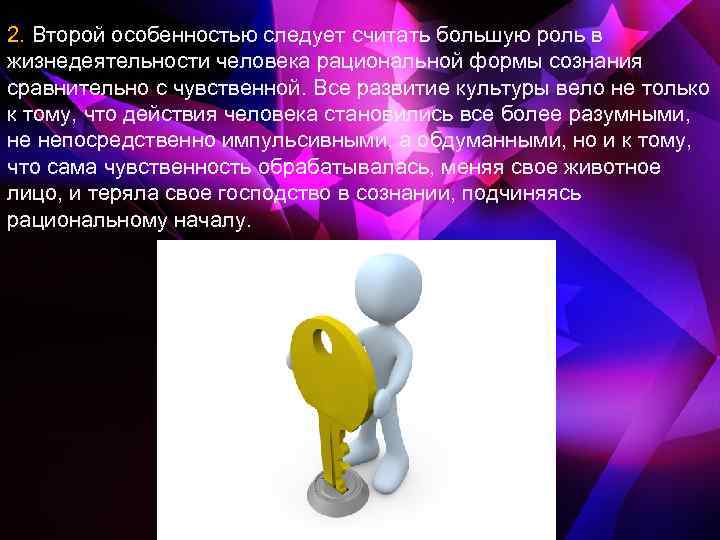 2. Второй особенностью следует считать большую роль в жизнедеятельности человека рациональной формы сознания сравнительно с чувственной. Все развитие культуры вело не только к тому, что действия человека становились все более разумными, не непосредственно импульсивными, а обдуманными, но и к тому, что сама чувственность обрабатывалась, меняя свое животное лицо, и теряла свое господство в сознании, подчиняясь рациональному началу.